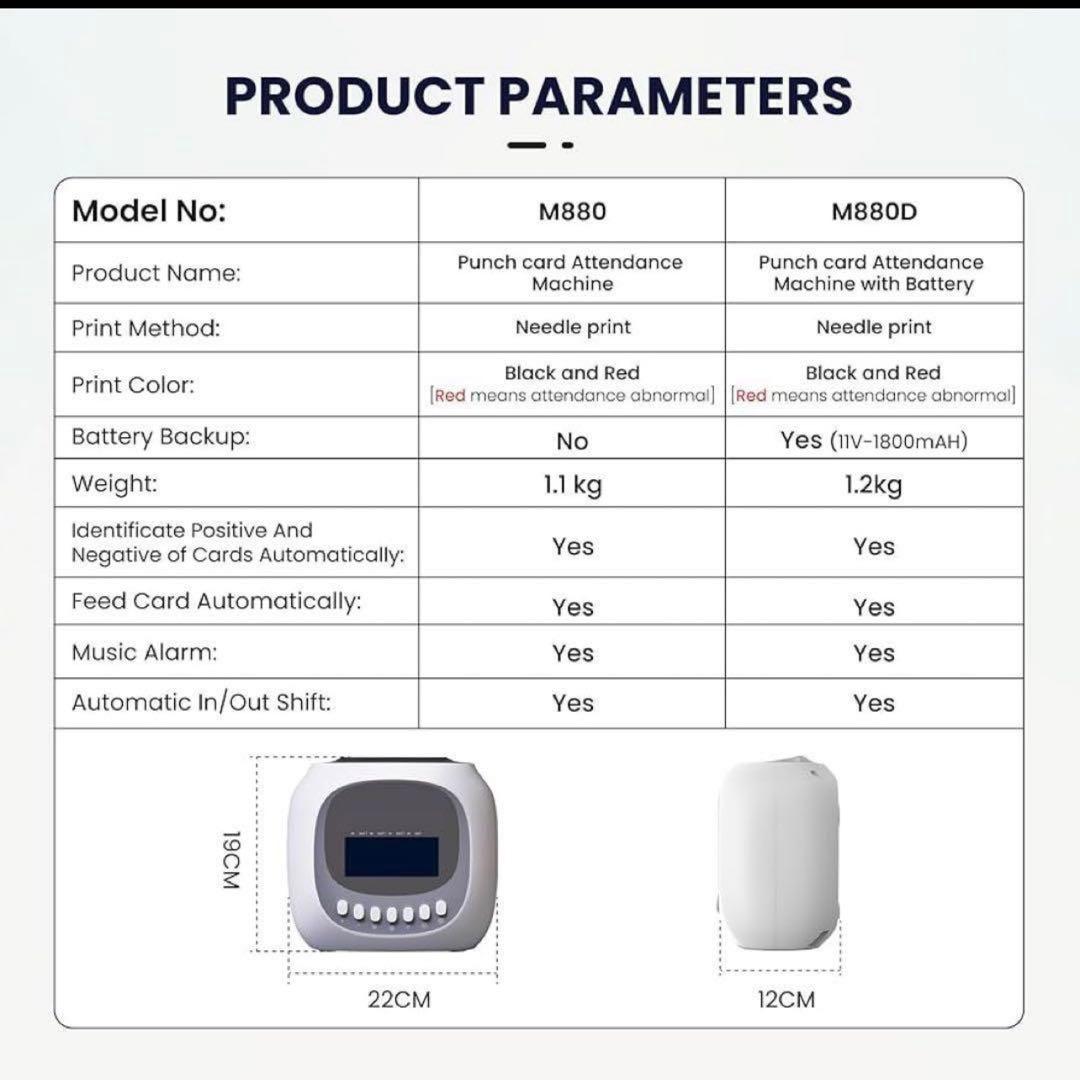 PRODUCT PARAMETERS

| Model No: | M880 | M880D |
|---|---|---|
| Product Name: | Punch card Attendance Machine | Punch card Attendance Machine with Battery |
| Print Method: | Needle print | Needle print |
| Print Color: | Black and Red [Red means attendance abnormal] | Black and Red [Red means attendance abnormal] |
| Battery Backup: | No | Yes (11V-1800mAH) |
| Weight: | 1.1 kg | 1.2kg |
| Identificate Positive And Negative of Cards Automatically: | Yes | Yes |
| Feed Card Automatically: | Yes | Yes |
| Music Alarm: | Yes | Yes |
| Automatic In/Out Shift: | Yes | Yes |

19CM
22CM
12CM